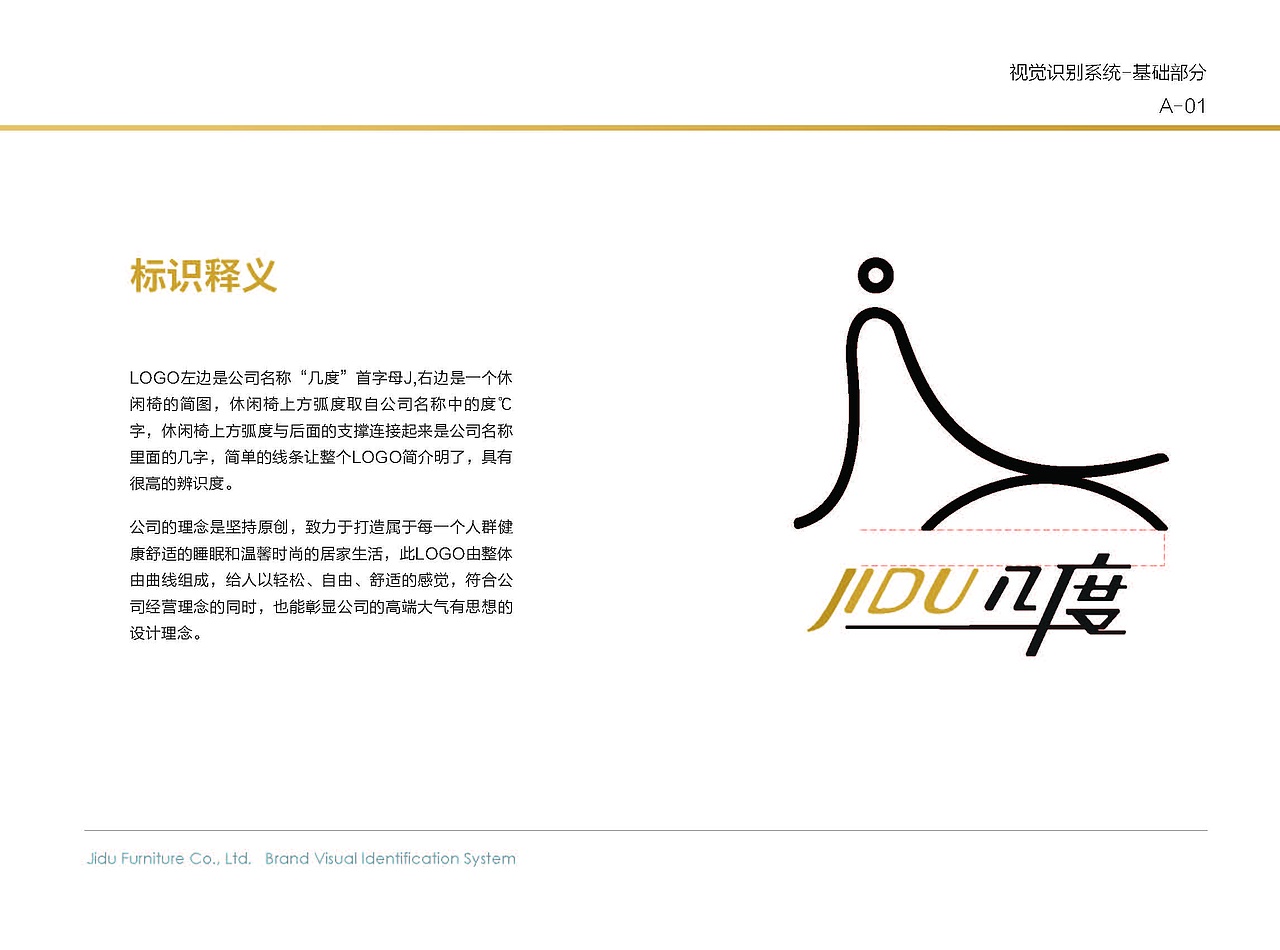 视觉识别系统-基础部分
A-01

标识释义

LOGO左边是公司名称“几度”首字母J,右边是一个休闲椅的简图，休闲椅上方弧度取自公司名称中的度℃字，休闲椅上方弧度与后面的支撑连接起来是公司名称里面的几字，简单的线条让整个LOGO简介明了，具有很高的辨识度。

公司的理念是坚持原创，致力于打造属于每一个人群健康舒适的睡眠和温馨时尚的居家生活，此LOGO由整体由曲线组成，给人以轻松、自由、舒适的感觉，符合公司经营理念的同时，也能彰显公司的高端大气有思想的设计理念。

JIDU 几度

Jidu Furniture Co., Ltd. Brand Visual Identification System